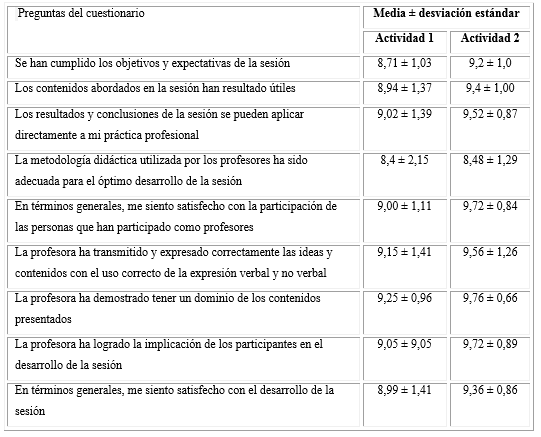 | Preguntas del cuestionario | Media ± desviación estándar | |
|---|---|---|
| | Actividad 1 | Actividad 2 |
| Se han cumplido los objetivos y expectativas de la sesión | 8,71 ± 1,03 | 9,2 ± 1,0 |
| Los contenidos abordados en la sesión han resultado útiles | 8,94 ± 1,37 | 9,4 ± 1,00 |
| Los resultados y conclusiones de la sesión se pueden aplicar directamente a mi práctica profesional | 9,02 ± 1,39 | 9,52 ± 0,87 |
| La metodología didáctica utilizada por los profesores ha sido adecuada para el óptimo desarrollo de la sesión | 8,4 ± 2,15 | 8,48 ± 1,29 |
| En términos generales, me siento satisfecho con la participación de las personas que han participado como profesores | 9,00 ± 1,11 | 9,72 ± 0,84 |
| La profesora ha transmitido y expresado correctamente las ideas y contenidos con el uso correcto de la expresión verbal y no verbal | 9,15 ± 1,41 | 9,56 ± 1,26 |
| La profesora ha demostrado tener un dominio de los contenidos presentados | 9,25 ± 0,96 | 9,76 ± 0,66 |
| La profesora ha logrado la implicación de los participantes en el desarrollo de la sesión | 9,05 ± 9,05 | 9,72 ± 0,89 |
| En términos generales, me siento satisfecho con el desarrollo de la sesión | 8,99 ± 1,41 | 9,36 ± 0,86 |